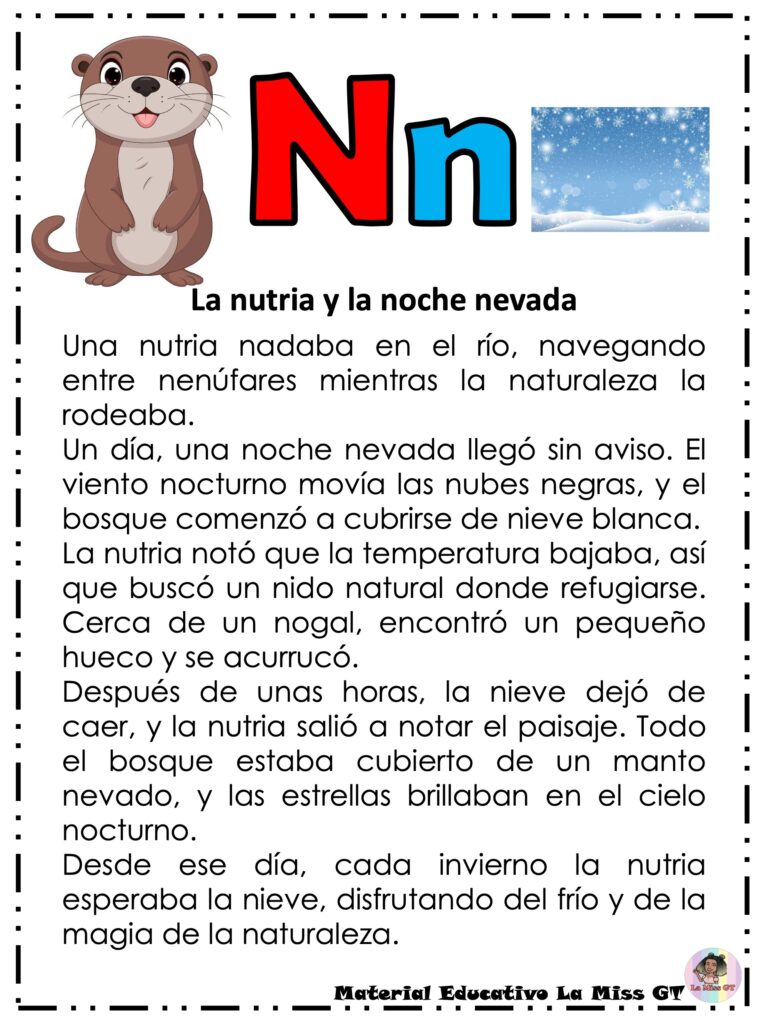 Nn

La nutria y la noche nevada

Una nutria nadaba en el río, navegando entre nenúfares mientras la naturaleza la rodeaba.
Un día, una noche nevada llegó sin aviso. El viento nocturno movía las nubes negras, y el bosque comenzó a cubrirse de nieve blanca.
La nutria notó que la temperatura bajaba, así que buscó un nido natural donde refugiarse. Cerca de un nogal, encontró un pequeño hueco y se acurrucó.
Después de unas horas, la nieve dejó de caer, y la nutria salió a notar el paisaje. Todo el bosque estaba cubierto de un manto nevado, y las estrellas brillaban en el cielo nocturno.
Desde ese día, cada invierno la nutria esperaba la nieve, disfrutando del frío y de la magia de la naturaleza.

Material Educativo La Miss GT

La Miss GT